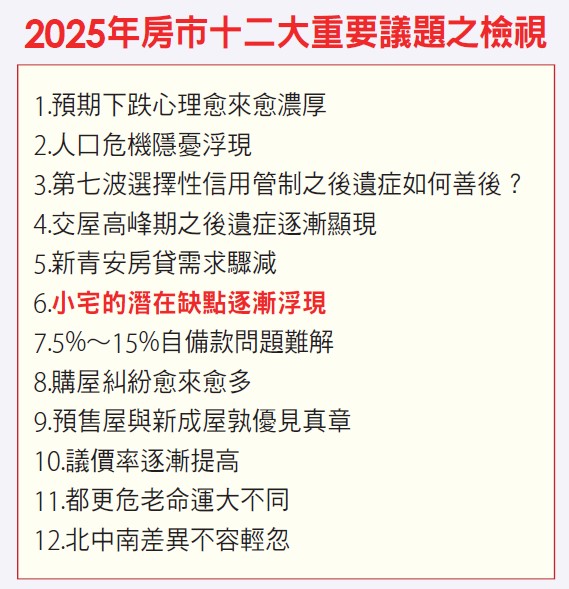 2025年房市十二大重要議題之檢視

1.預期下跌心理愈來愈濃厚
2.人口危機隱憂浮現
3.第七波選擇性信用管制之後遺症如何善後？
4.交屋高峰期之後遺症逐漸顯現
5.新青安房貸需求驟減
6.小宅的潛在缺點逐漸浮現
7.5%～15%自備款問題難解
8.購屋糾紛愈來愈多
9.預售屋與新成屋孰優見真章
10.議價率逐漸提高
11.都更危老命運大不同
12.北中南差異不容輕忽